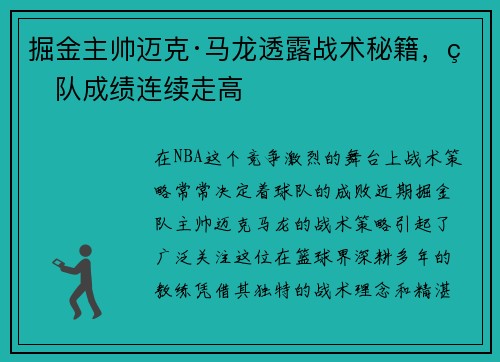 掘金主帅迈克·马龙透露战术秘籍，ç 队成绩连续走高

在NBA这个竞争激烈的舞台上战术策略常常决定着球队的成败近期掘金队主帅迈克马龙的战术策略引起了广泛关注这位在篮球界深耕多年的教练凭借其独特的战术理念和精湛